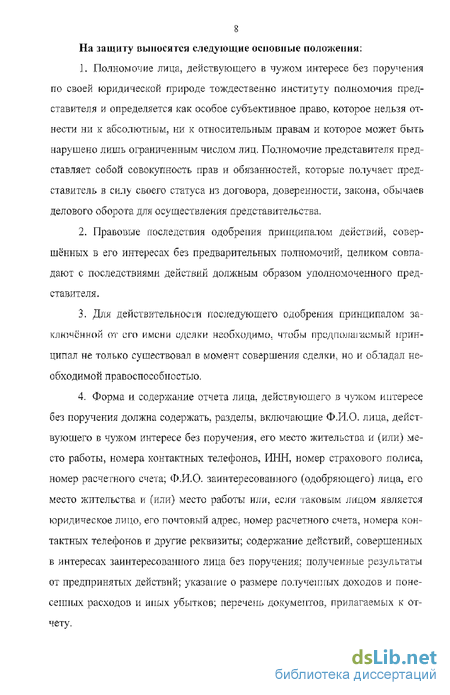 8

На защиту выносятся следующие основные положения:

1. Полномочие лица, действующего в чужом интересе без поручения по своей юридической природе тождественно институту полномочия представителя и определяется как особое субъективное право, которое нельзя отнести ни к абсолютным, ни к относительным правам и которое может быть нарушено лишь ограниченным числом лиц. Полномочие представителя представляет собой совокупность прав и обязанностей, которые получает представитель в силу своего статуса из договора, доверенности, закона, обычаев делового оборота для осуществления представительства.

2. Правовые последствия одобрения принципалом действий, совершённых в его интересах без предварительных полномочий, целиком совпадают с последствиями действий должным образом уполномоченного представителя.

3. Для действительности последующего одобрения принципалом заключённой от его имени сделки необходимо, чтобы предполагаемый принципал не только существовал в момент совершения сделки, но и обладал необходимой правоспособностью.

4. Форма и содержание отчета лица, действующего в чужом интересе без поручения должна содержать, разделы, включающие Ф.И.О. лица, действующего в чужом интересе без поручения, его место жительства и (или) место работы, номера контактных телефонов, ИНН, номер страхового полиса, номер расчетного счета; Ф.И.О. заинтересованного (одобряющего) лица, его место жительства и (или) место работы или, если таковым лицом является юридическое лицо, его почтовый адрес, номер расчетного счета, номера контактных телефонов и другие реквизиты; содержание действий, совершенных в интересах заинтересованного лица без поручения; полученные результаты от предпринятых действий; указание о размере полученных доходов и понесенных расходов и иных убытков; перечень документов, прилагаемых к отчету.

dsLib.net
библиотека диссертаций